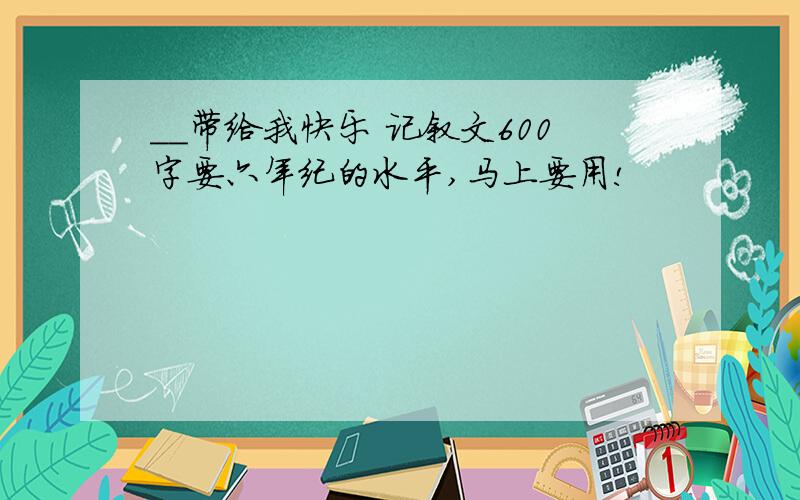 __带给我快乐 记叙文600字要六年纪的水平，马上要用！